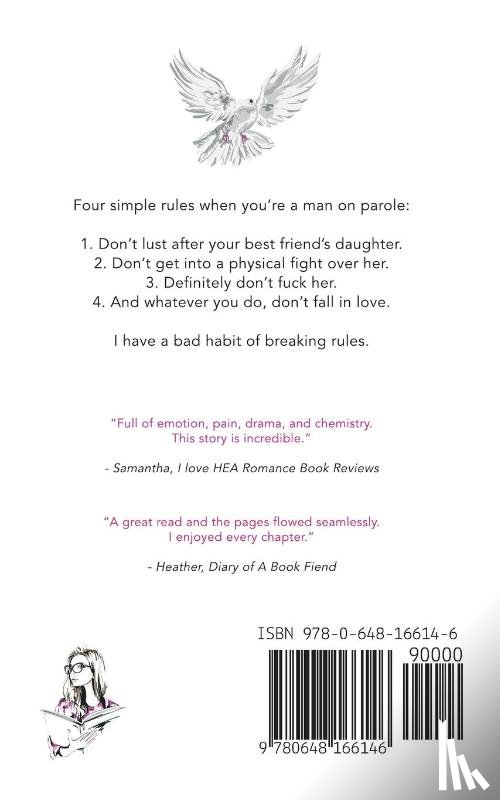 Four simple rules when you're a man on parole:

1. Don't lust after your best friend's daughter.
2. Don't get into a physical fight over her.
3. Definitely don't fuck her.
4. And whatever you do, don't fall in love.

I have a bad habit of breaking rules.

"Full of emotion, pain, drama, and chemistry. This story is incredible."

- Samantha, I love HEA Romance Book Reviews

"A great read and the pages flowed seamlessly. I enjoyed every chapter."

- Heather, Diary of A Book Fiend

ISBN 978-0-648-16614-6

90000

9 780648 166146